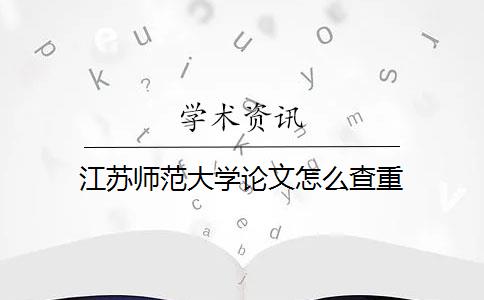 学术资讯

江苏师范大学论文怎么查重